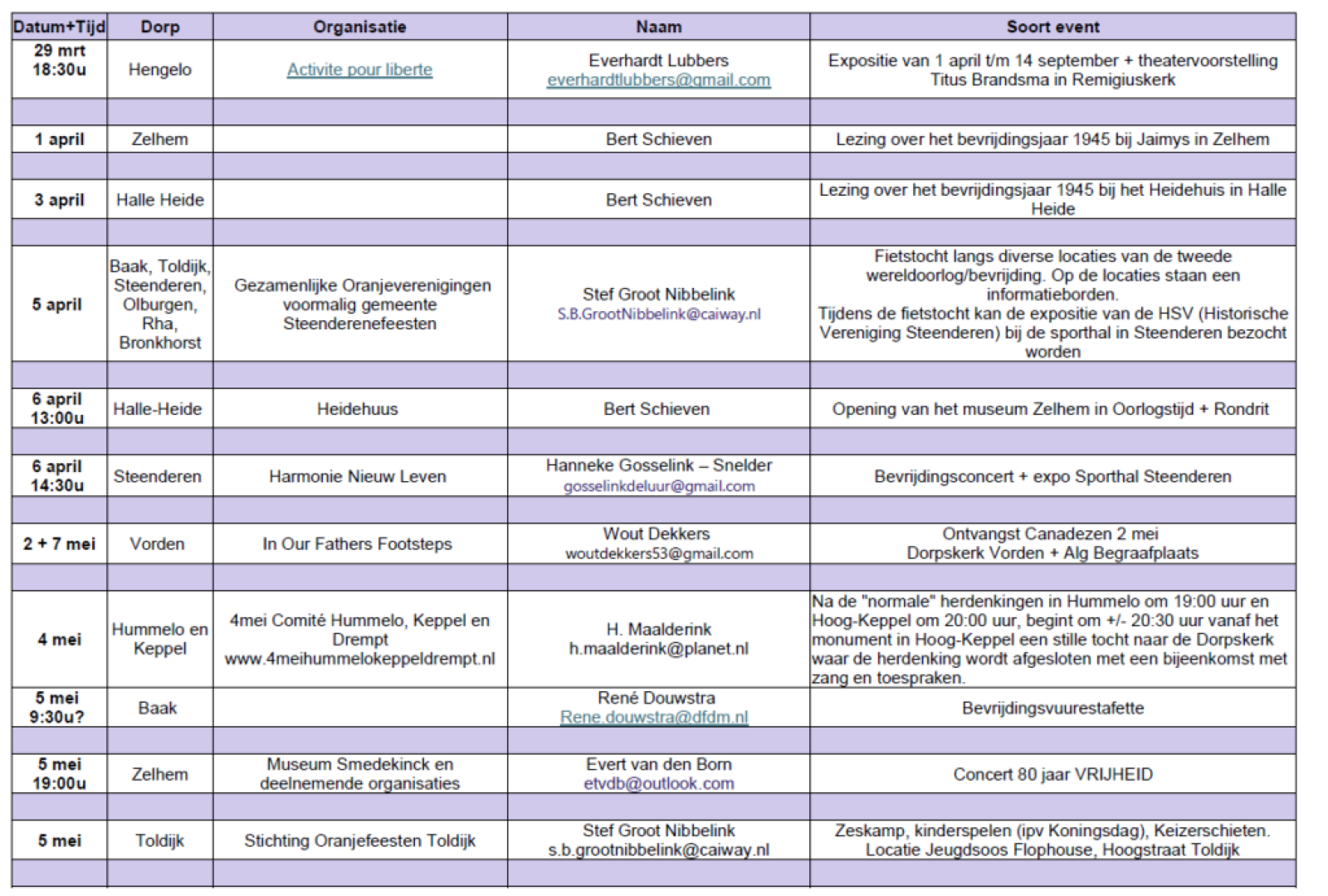 | Datum+Tijd | Dorp | Organisatie | Naam | Soort event |
|---|---|---|---|---|
| 29 mrt 18:30u | Hengelo | Activite pour liberte | Everhardt Lubbers everhardtlubbers@gmail.com | Expositie van 1 april t/m 14 september + theatervoorstelling Titus Brandsma in Remigiuskerk |
| | | | | |
| 1 april | Zelhem | | Bert Schieven | Lezing over het bevrijdingsjaar 1945 bij Jaimys in Zelhem |
| | | | | |
| 3 april | Halle Heide | | Bert Schieven | Lezing over het bevrijdingsjaar 1945 bij het Heidehuis in Halle Heide |
| | | | | |
| 5 april | Baak, Toldijk, Steenderen, Olburgen, Rha, Bronkhorst | Gezamenlijke Oranjeverenigingen voormalig gemeente Steenderenefeesten | Stef Groot Nibbelink S.B.GrootNibbelink@caiway.nl | Fietstocht langs diverse locaties van de tweede wereldoorlog/bevrijding. Op de locaties staan een informatieborden. Tijdens de fietstocht kan de expositie van de HSV (Historische Vereniging Steenderen) bij de sporthal in Steenderen bezocht worden |
| | | | | |
| 6 april 13:00u | Halle-Heide | Heidehuus | Bert Schieven | Opening van het museum Zelhem in Oorlogstijd + Rondrit |
| | | | | |
| 6 april 14:30u | Steenderen | Harmonie Nieuw Leven | Hanneke Gosselink – Snelder gosselinkdeluur@gmail.com | Bevrijdingsconcert + expo Sporthal Steenderen |
| | | | | |
| 2 + 7 mei | Vorden | In Our Fathers Footsteps | Wout Dekkers woutdekkers53@gmail.com | Ontvangst Canadezen 2 mei Dorpskerk Vorden + Alg Begraafplaats |
| | | | | |
| 4 mei | Hummelo en Keppel | 4mei Comité Hummelo, Keppel en Drempt www.4meihummelokeppeldrempt.nl | H. Maalderink h.maalderink@planet.nl | Na de "normale" herdenkingen in Hummelo om 19:00 uur en Hoog-Keppel om 20:00 uur, begint om +/- 20:30 uur vanaf het monument in Hoog-Keppel een stille tocht naar de Dorpskerk waar de herdenking wordt afgesloten met een bijeenkomst met zang en toespraken. |
| 5 mei 9:30u? | Baak | | René Douwstra Rene.douwstra@dfdm.nl | Bevrijdingsvuurestafette |
| | | | | |
| 5 mei 19:00u | Zelhem | Museum Smedekinck en deelnemende organisaties | Evert van den Born etvdb@outlook.com | Concert 80 jaar VRIJHEID |
| | | | | |
| 5 mei | Toldijk | Stichting Oranjefeesten Toldijk | Stef Groot Nibbelink s.b.grootnibbelink@caiway.nl | Zeskamp, kinderspelen (ipv Koningsdag), Keizerschieten. Locatie Jeugdsoos Flophouse, Hoogstraat Toldijk |
| | | | | |